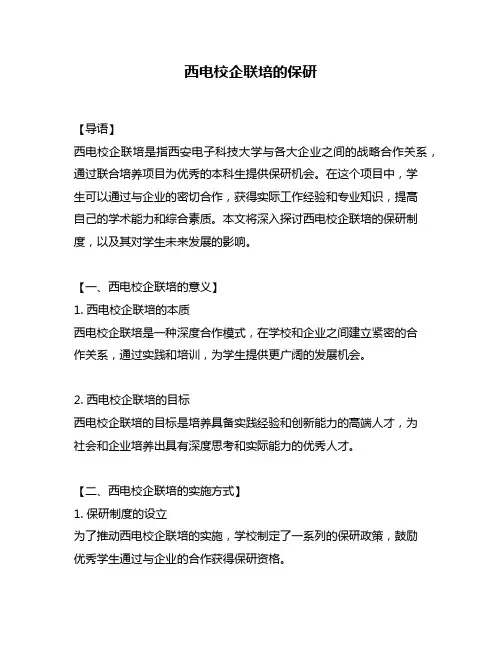 西电校企联培的保研

【导语】
西电校企联培是指西安电子科技大学与各大企业之间的战略合作关系，通过联合培养项目为优秀的本科生提供保研机会。在这个项目中，学生可以通过与企业的密切合作，获得实际工作经验和专业知识，提高自己的学术能力和综合素质。本文将深入探讨西电校企联培的保研制度，以及其对学生未来发展的影响。

【一、西电校企联培的意义】
1. 西电校企联培的本质
西电校企联培是一种深度合作模式，在学校和企业之间建立紧密的合作关系，通过实践和培训，为学生提供更广阔的发展机会。

2. 西电校企联培的目标
西电校企联培的目标是培养具备实践经验和创新能力的高端人才，为社会和企业培养出具有深度思考和实际能力的优秀人才。

【二、西电校企联培的实施方式】
1. 保研制度的设立
为了推动西电校企联培的实施，学校制定了一系列的保研政策，鼓励优秀学生通过与企业的合作获得保研资格。